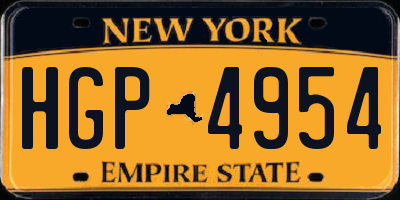 NEW YORK

HGP 4954

EMPIRE STATE